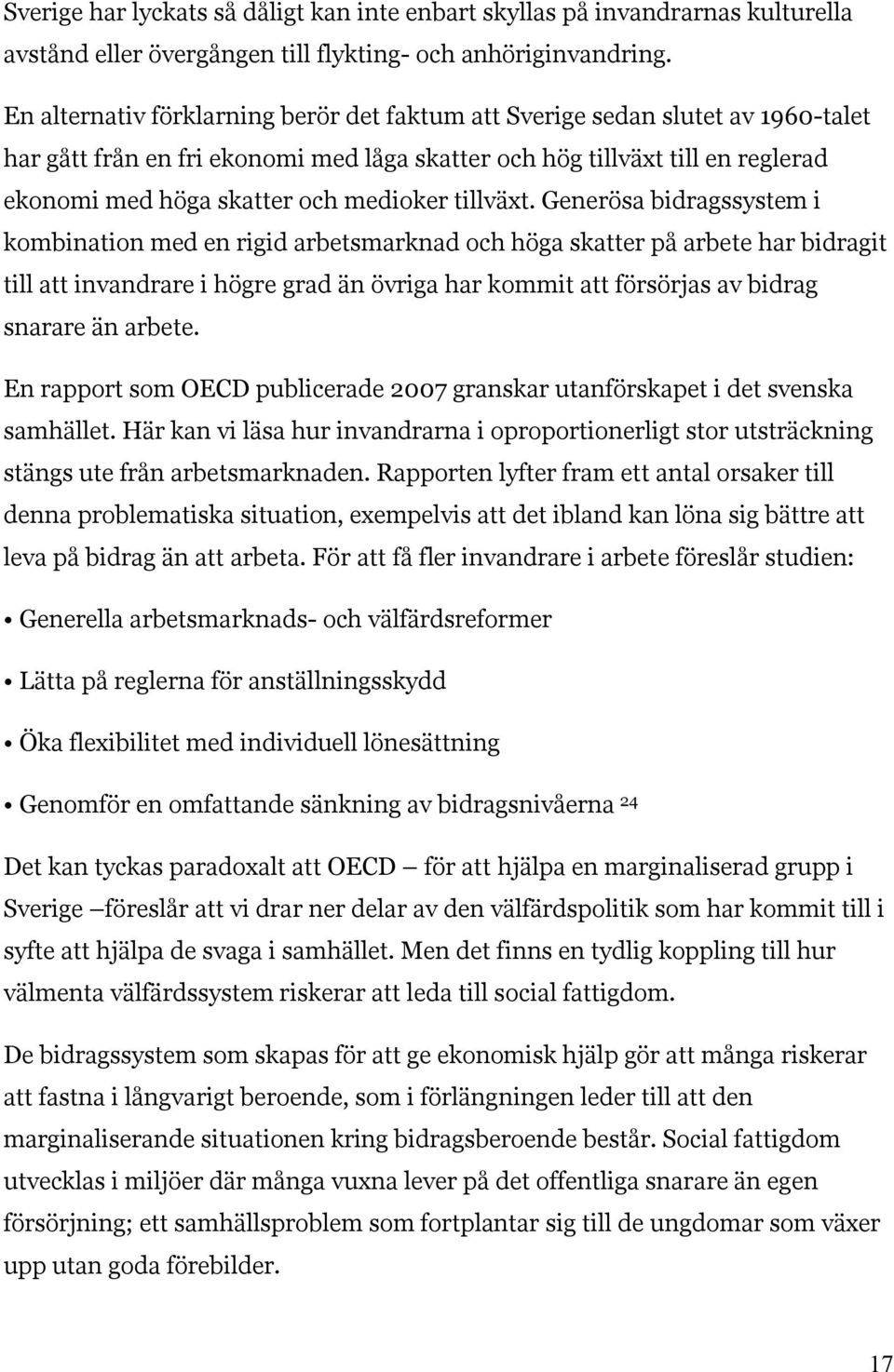 Sverige har lyckats så dåligt kan inte enbart skyllas på invandrarnas kulturella avstånd eller övergången till flykting- och anhöriginvandring.

En alternativ förklarning berör det faktum att Sverige sedan slutet av 1960-talet har gått från en fri ekonomi med låga skatter och hög tillväxt till en reglerad ekonomi med höga skatter och medioker tillväxt. Generösa bidragssystem i kombination med en rigid arbetsmarknad och höga skatter på arbete har bidragit till att invandrare i högre grad än övriga har kommit att försörjas av bidrag snarare än arbete.

En rapport som OECD publicerade 2007 granskar utanförskapet i det svenska samhället. Här kan vi läsa hur invandrarna i oproportionerligt stor utsträckning stängs ute från arbetsmarknaden. Rapporten lyfter fram ett antal orsaker till denna problematiska situation, exempelvis att det ibland kan löna sig bättre att leva på bidrag än att arbeta. För att få fler invandrare i arbete föreslår studien:

• Generella arbetsmarknads- och välfärdsreformer

• Lätta på reglerna för anställningsskydd

• Öka flexibilitet med individuell lönesättning

• Genomför en omfattande sänkning av bidragsnivåerna $^{24}$

Det kan tyckas paradoxalt att OECD — för att hjälpa en marginaliserad grupp i Sverige —föreslår att vi drar ner delar av den välfärdspolitik som har kommit till i syfte att hjälpa de svaga i samhället. Men det finns en tydlig koppling till hur välmenta välfärdssystem riskerar att leda till social fattigdom.

De bidragssystem som skapas för att ge ekonomisk hjälp gör att många riskerar att fastna i långvarigt beroende, som i förlängningen leder till att den marginaliserande situationen kring bidragsberoende består. Social fattigdom utvecklas i miljöer där många vuxna lever på det offentliga snarare än egen försörjning; ett samhällsproblem som fortplantar sig till de ungdomar som växer upp utan goda förebilder.

17